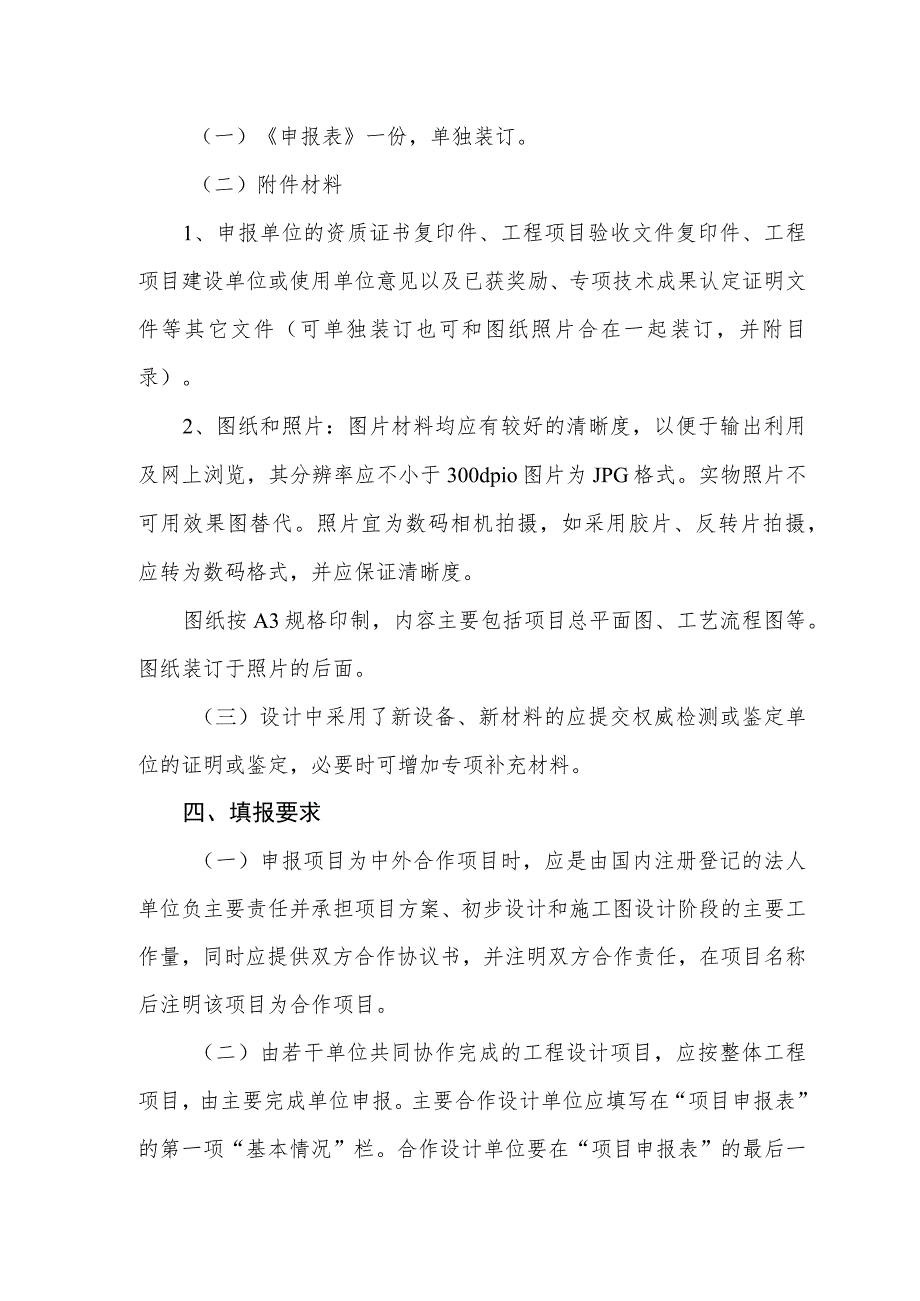 （一）《申报表》一份，单独装订。

（二）附件材料

1、申报单位的资质证书复印件、工程项目验收文件复印件、工程项目建设单位或使用单位意见以及已获奖励、专项技术成果认定证明文件等其它文件（可单独装订也可和图纸照片合在一起装订，并附目录）。

2、图纸和照片：图片材料均应有较好的清晰度，以便于输出利用及网上浏览，其分辨率应不小于300dpio图片为JPG格式。实物照片不可用效果图替代。照片宜为数码相机拍摄，如采用胶片、反转片拍摄，应转为数码格式，并应保证清晰度。

图纸按A3规格印制，内容主要包括项目总平面图、工艺流程图等。图纸装订于照片的后面。

（三）设计中采用了新设备、新材料的应提交权威检测或鉴定单位的证明或鉴定，必要时可增加专项补充材料。

四、填报要求

（一）申报项目为中外合作项目时，应是由国内注册登记的法人单位负主要责任并承担项目方案、初步设计和施工图设计阶段的主要工作量，同时应提供双方合作协议书，并注明双方合作责任，在项目名称后注明该项目为合作项目。

（二）由若干单位共同协作完成的工程设计项目，应按整体工程项目，由主要完成单位申报。主要合作设计单位应填写在“项目申报表”的第一项“基本情况”栏。合作设计单位要在“项目申报表”的最后一